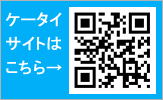 ケータイ
サイトは
こちら→